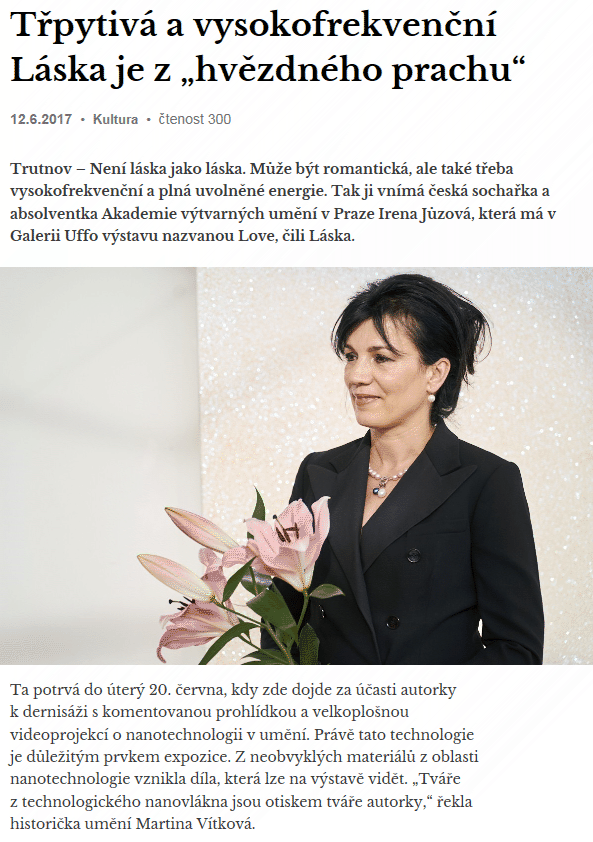 Třpytivá a vysokofrekvenční Láska je z „hvězdného prachu“

12.6.2017 • Kultura • čtenost 300

Trutnov – Není láska jako láska. Může být romantická, ale také třeba vysokofrekvenční a plná uvolněné energie. Tak ji vnímá česká sochařka a absolventka Akademie výtvarných umění v Praze Irena Jůzová, která má v Galerii Uffo výstavu nazvanou Love, čili Láska.

Ta potrvá do úterý 20. června, kdy zde dojde za účasti autorky k dernisáži s komentovanou prohlídkou a velkoplošnou videoprojekcí o nanotechnologii v umění. Právě tato technologie je důležitým prvkem expozice. Z neobvyklých materiálů z oblasti nanotechnologie vznikla díla, která lze na výstavě vidět. „Tváře z technologického nanovlákna jsou otiskem tváře autorky,“ řekla historička umění Martina Vítková.